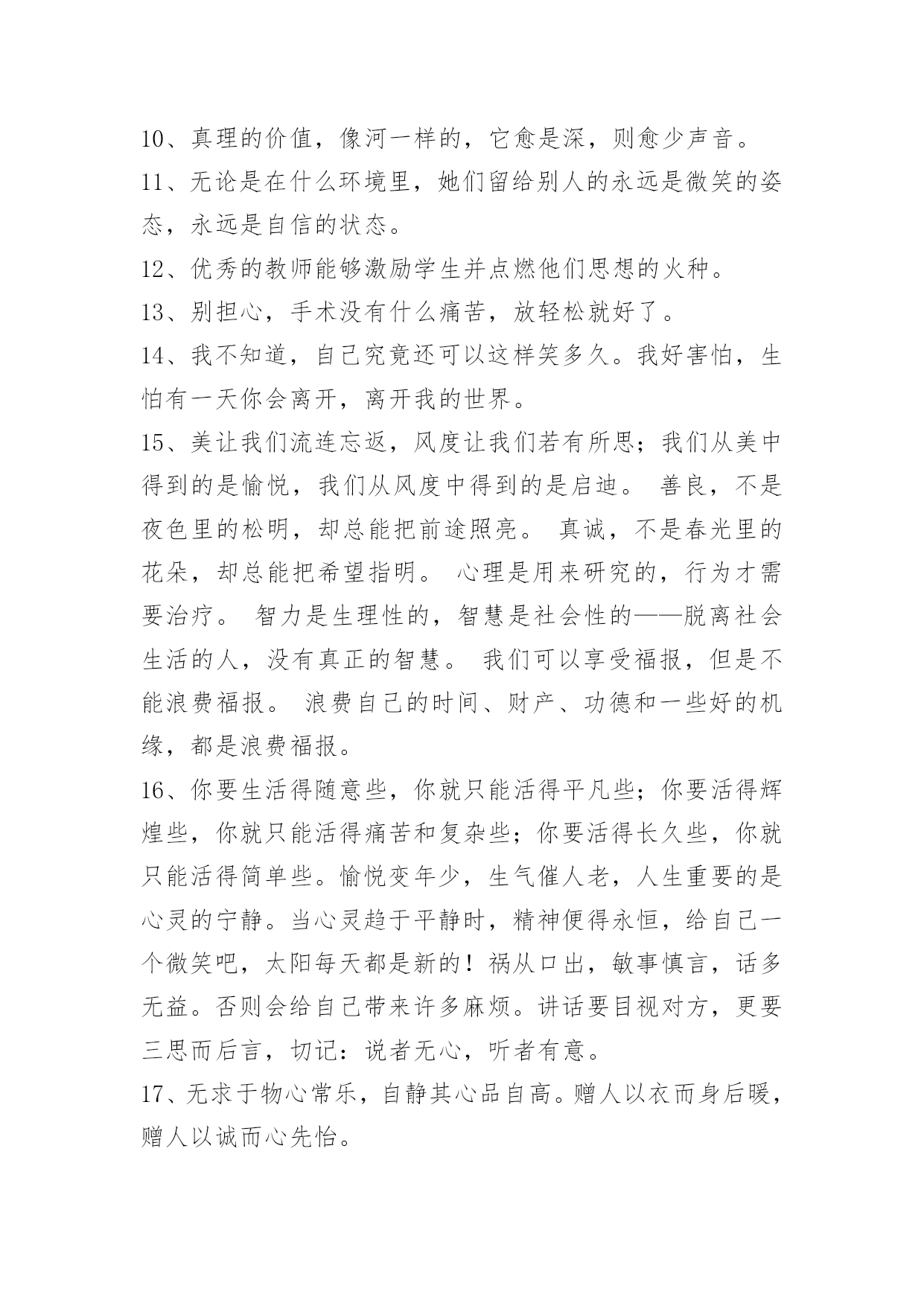 10、真理的价值，像河一样的，它愈是深，则愈少声音。

11、无论是在什么环境里，她们留给别人的永远是微笑的姿态，永远是自信的状态。

12、优秀的教师能够激励学生并点燃他们思想的火种。

13、别担心，手术没有什么痛苦，放轻松就好了。

14、我不知道，自己究竟还可以这样笑多久。我好害怕，生怕有一天你会离开，离开我的世界。

15、美让我们流连忘返，风度让我们若有所思；我们从美中得到的是愉悦，我们从风度中得到的是启迪。 善良，不是夜色里的松明，却总能把前途照亮。 真诚，不是春光里的花朵，却总能把希望指明。 心理是用来研究的，行为才需要治疗。 智力是生理性的，智慧是社会性的——脱离社会生活的人，没有真正的智慧。 我们可以享受福报，但是不能浪费福报。 浪费自己的时间、财产、功德和一些好的机缘，都是浪费福报。

16、你要生活得随意些，你就只能活得平凡些；你要活得辉煌些，你就只能活得痛苦和复杂些；你要活得长久些，你就只能活得简单些。愉悦变年少，生气催人老，人生重要的是心灵的宁静。当心灵趋于平静时，精神便得永恒，给自己一个微笑吧，太阳每天都是新的！祸从口出，敏事慎言，话多无益。否则会给自己带来许多麻烦。讲话要目视对方，更要三思而后言，切记：说者无心，听者有意。

17、无求于物心常乐，自静其心品自高。赠人以衣而身后暖，赠人以诚而心先怡。